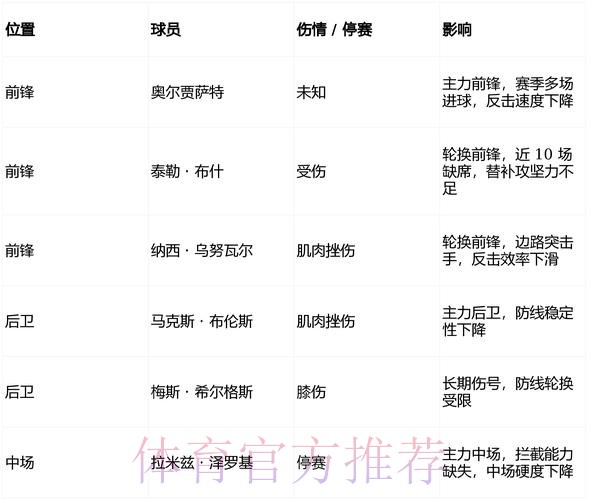 | 位置 | 球员 | 伤情 / 停赛 | 影响 |
|---|---|---|---|
| 前锋 | 奥尔贾萨特 | 未知 | 主力前锋，赛季多场进球，反击速度下降 |
| 前锋 | 泰勒 · 布什 | 受伤 | 轮换前锋，近 10 场缺席，替补攻坚力不足 |
| 前锋 | 纳西 · 乌努瓦尔 | 肌肉挫伤 | 轮换前锋，边路突击手，反击效率下滑 |
| 后卫 | 马克斯 · 布伦斯 | 肌肉挫伤 | 主力后卫，防线稳定性下降 |
| 后卫 | 梅斯 · 希尔格斯 | 膝伤 | 长期伤号，防线轮换受限 |
| 中场 | 拉米兹 · 泽罗基 | 停赛 | 主力中场，拦截能力缺失，中场硬度下降 |

体育官方推荐